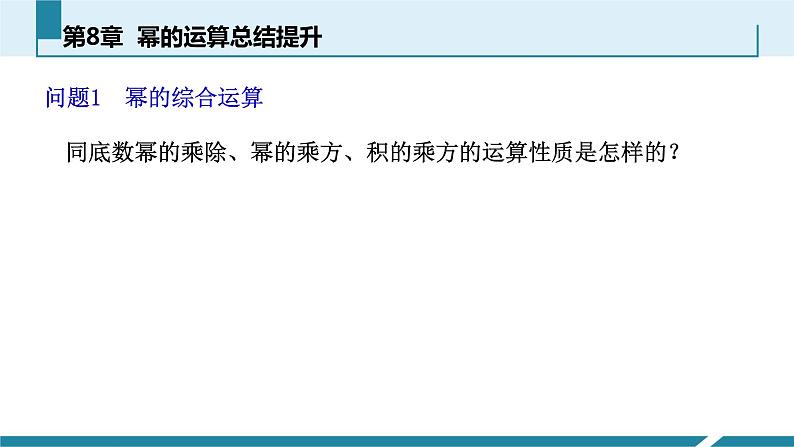 第8章 幂的运算总结提升

问题1 幂的综合运算

同底数幂的乘除、幂的乘方、积的乘方的运算性质是怎样的？